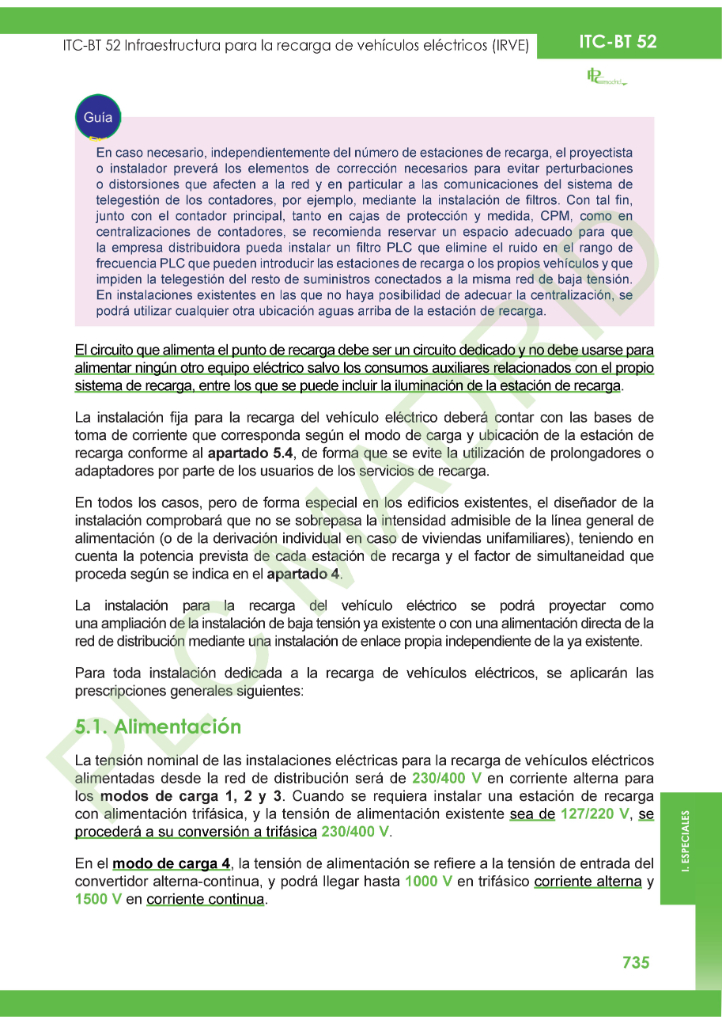 ITC-BT 52 Infraestructura para la recarga de vehículos eléctricos (IRVE)

ITC-BT 52

Guía

En caso necesario, independientemente del número de estaciones de recarga, el proyectista o instalador preverá los elementos de corrección necesarios para evitar perturbaciones o distorsiones que afecten a la red y en particular a las comunicaciones del sistema de telegestión de los contadores, por ejemplo, mediante la instalación de filtros. Con tal fin, junto con el contador principal, tanto en cajas de protección y medida, CPM, como en centralizaciones de contadores, se recomienda reservar un espacio adecuado para que la empresa distribuidora pueda instalar un filtro PLC que elimine el ruido en el rango de frecuencia PLC que pueden introducir las estaciones de recarga o los propios vehículos y que impiden la telegestión del resto de suministros conectados a la misma red de baja tensión. En instalaciones existentes en las que no haya posibilidad de adecuar la centralización, se podrá utilizar cualquier otra ubicación aguas arriba de la estación de recarga.

El circuito que alimenta el punto de recarga debe ser un circuito dedicado y no debe usarse para alimentar ningún otro equipo eléctrico salvo los consumos auxiliares relacionados con el propio sistema de recarga, entre los que se puede incluir la iluminación de la estación de recarga.

La instalación fija para la recarga del vehículo eléctrico deberá contar con las bases de toma de corriente que corresponda según el modo de carga y ubicación de la estación de recarga conforme al apartado 5.4, de forma que se evite la utilización de prolongadores o adaptadores por parte de los usuarios de los servicios de recarga.

En todos los casos, pero de forma especial en los edificios existentes, el diseñador de la instalación comprobará que no se sobrepasa la intensidad admisible de la línea general de alimentación (o de la derivación individual en caso de viviendas unifamiliares), teniendo en cuenta la potencia prevista de cada estación de recarga y el factor de simultaneidad que proceda según se indica en el apartado 4.

La instalación para la recarga del vehículo eléctrico se podrá proyectar como una ampliación de la instalación de baja tensión ya existente o con una alimentación directa de la red de distribución mediante una instalación de enlace propia independiente de la ya existente.

Para toda instalación dedicada a la recarga de vehículos eléctricos, se aplicarán las prescripciones generales siguientes:

5.1. Alimentación

La tensión nominal de las instalaciones eléctricas para la recarga de vehículos eléctricos alimentadas desde la red de distribución será de 230/400 V en corriente alterna para los modos de carga 1, 2 y 3. Cuando se requiera instalar una estación de recarga con alimentación trifásica, y la tensión de alimentación existente sea de 127/220 V, se procederá a su conversión a trifásica 230/400 V.

En el modo de carga 4, la tensión de alimentación se refiere a la tensión de entrada del convertidor alterna-continua, y podrá llegar hasta 1000 V en trifásico corriente alterna y 1500 V en corriente continua.

I. ESPECIALES

735

PLC MADRID